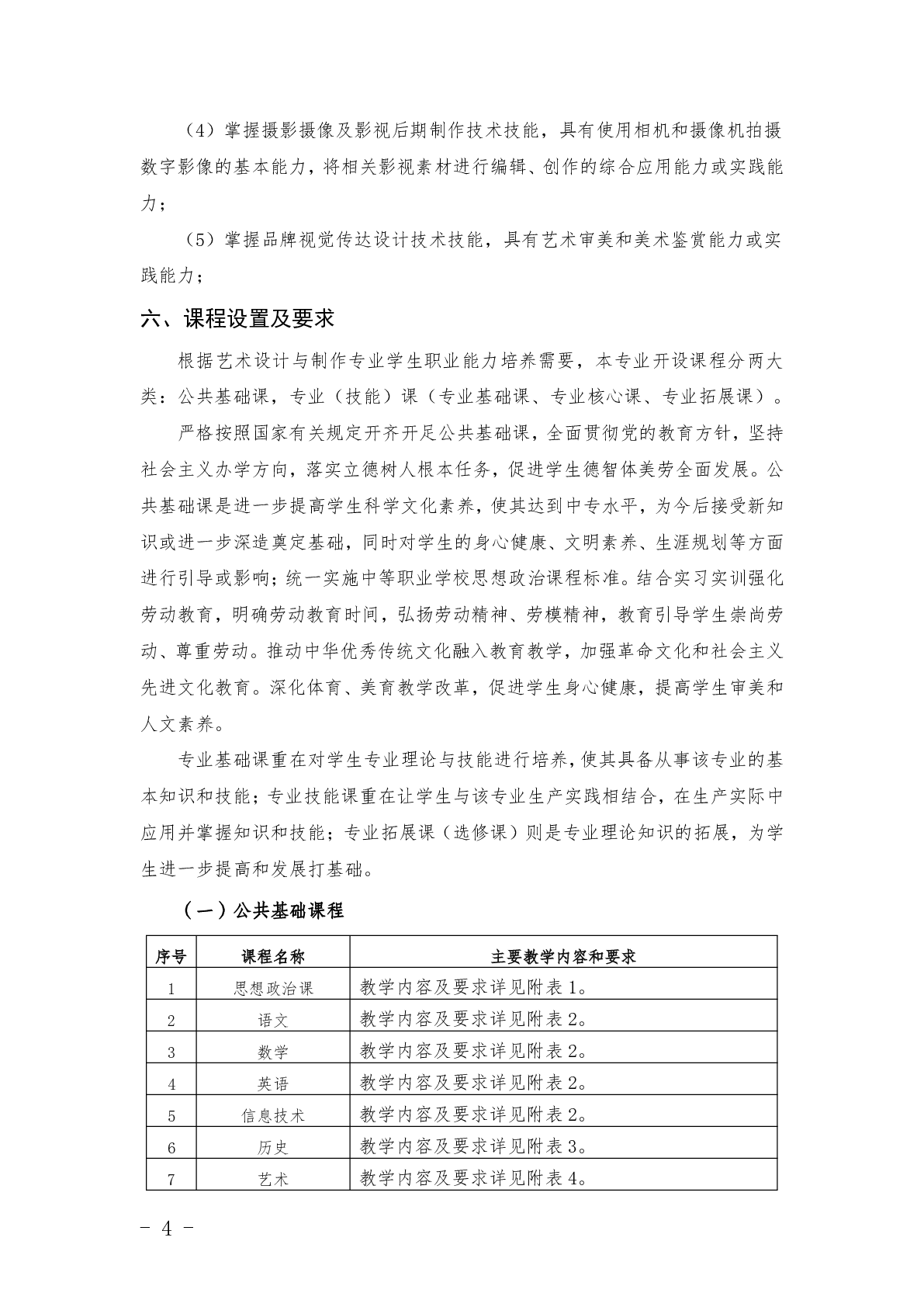 （4）掌握摄影摄像及影视后期制作技术技能，具有使用相机和摄像机拍摄数字影像的基本能力，将相关影视素材进行编辑、创作的综合应用能力或实践能力；

（5）掌握品牌视觉传达设计技术技能，具有艺术审美和美术鉴赏能力或实践能力；

六、课程设置及要求

根据艺术设计与制作专业学生职业能力培养需要，本专业开设课程分两大类：公共基础课，专业（技能）课（专业基础课、专业核心课、专业拓展课）。

严格按照国家有关规定开齐开足公共基础课，全面贯彻党的教育方针，坚持社会主义办学方向，落实立德树人根本任务，促进学生德智体美劳全面发展。公共基础课是进一步提高学生科学文化素养，使其达到中专水平，为今后接受新知识或进一步深造奠定基础，同时对学生的身心健康、文明素养、生涯规划等方面进行引导或影响；统一实施中等职业学校思想政治课程标准。结合实习实训强化劳动教育，明确劳动教育时间，弘扬劳动精神、劳模精神，教育引导学生崇尚劳动、尊重劳动。推动中华优秀传统文化融入教育教学，加强革命文化和社会主义先进文化教育。深化体育、美育教学改革，促进学生身心健康，提高学生审美和人文素养。

专业基础课重在对学生专业理论与技能进行培养，使其具备从事该专业的基本知识和技能；专业技能课重在让学生与该专业生产实践相结合，在生产实际中应用并掌握知识和技能；专业拓展课（选修课）则是专业理论知识的拓展，为学生进一步提高和发展打基础。

（一）公共基础课程

| 序号 | 课程名称 | 主要教学内容和要求 |
|---|---|---|
| 1 | 思想政治课 | 教学内容及要求详见附表 1。 |
| 2 | 语文 | 教学内容及要求详见附表 2。 |
| 3 | 数学 | 教学内容及要求详见附表 2。 |
| 4 | 英语 | 教学内容及要求详见附表 2。 |
| 5 | 信息技术 | 教学内容及要求详见附表 2。 |
| 6 | 历史 | 教学内容及要求详见附表 3。 |
| 7 | 艺术 | 教学内容及要求详见附表 4。 |

- 4 -